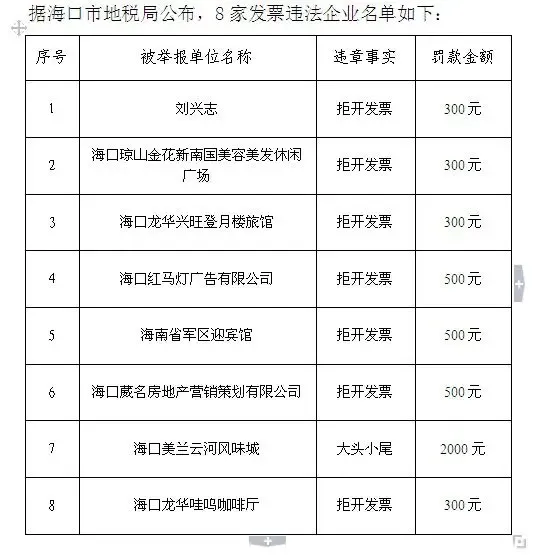 据海口市地税局公布，8 家发票违法企业名单如下：

| 序号 | 被举报单位名称 | 违章事实 | 罚款金额 |
|---|---|---|---|
| 1 | 刘兴志 | 拒开发票 | 300 元 |
| 2 | 海口琼山金花新南国美容美发休闲广场 | 拒开发票 | 300 元 |
| 3 | 海口龙华兴旺登月楼旅馆 | 拒开发票 | 300 元 |
| 4 | 海口红马灯广告有限公司 | 拒开发票 | 500 元 |
| 5 | 海南省军区迎宾馆 | 拒开发票 | 500 元 |
| 6 | 海口葳名房地产营销策划有限公司 | 拒开发票 | 500 元 |
| 7 | 海口美兰云河风味城 | 大头小尾 | 2000 元 |
| 8 | 海口龙华哇呜咖啡厅 | 拒开发票 | 300 元 |